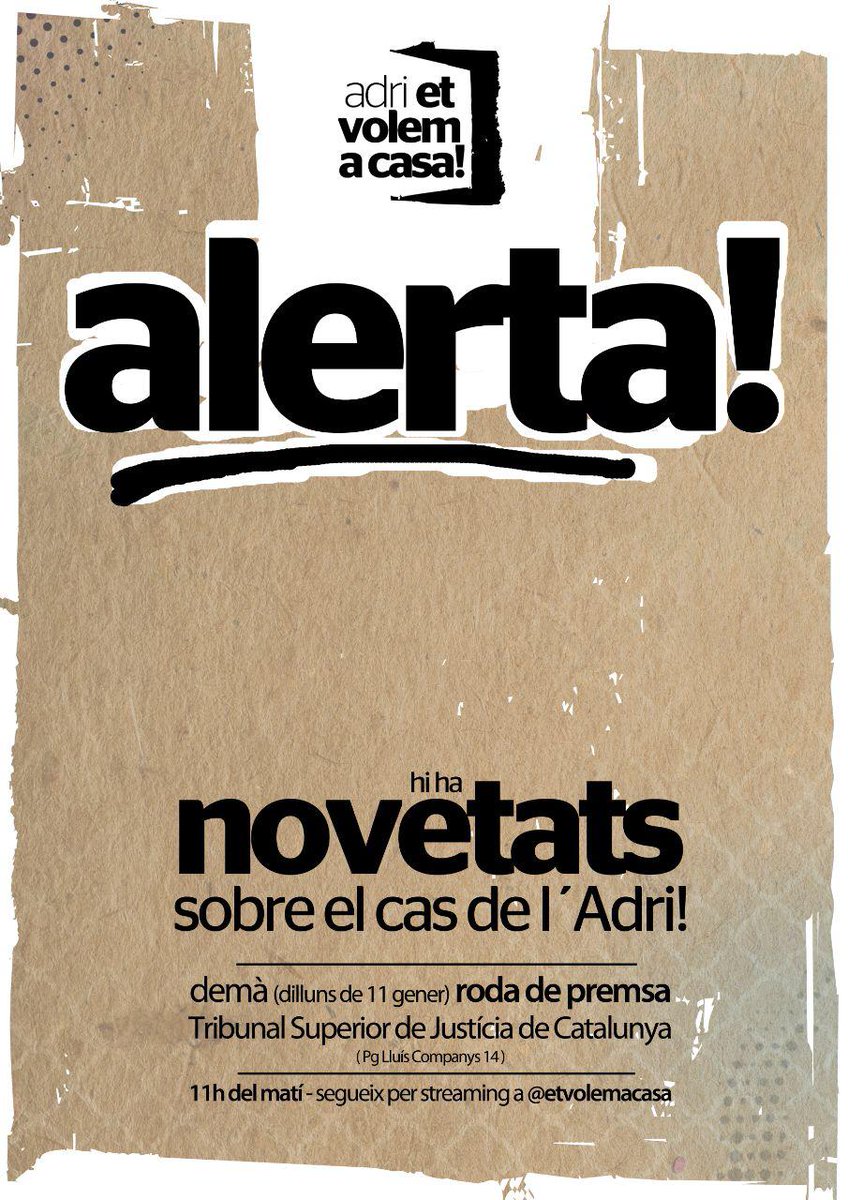 adri et volem a casa!

alerta!

hi ha
novetats
sobre el cas de l´Adri!

demà (dilluns de 11 gener) roda de premsa
Tribunal Superior de Justícia de Catalunya
( Pg Lluís Companys 14 )

11h del matí - segueix per streaming a @etvolemacasa